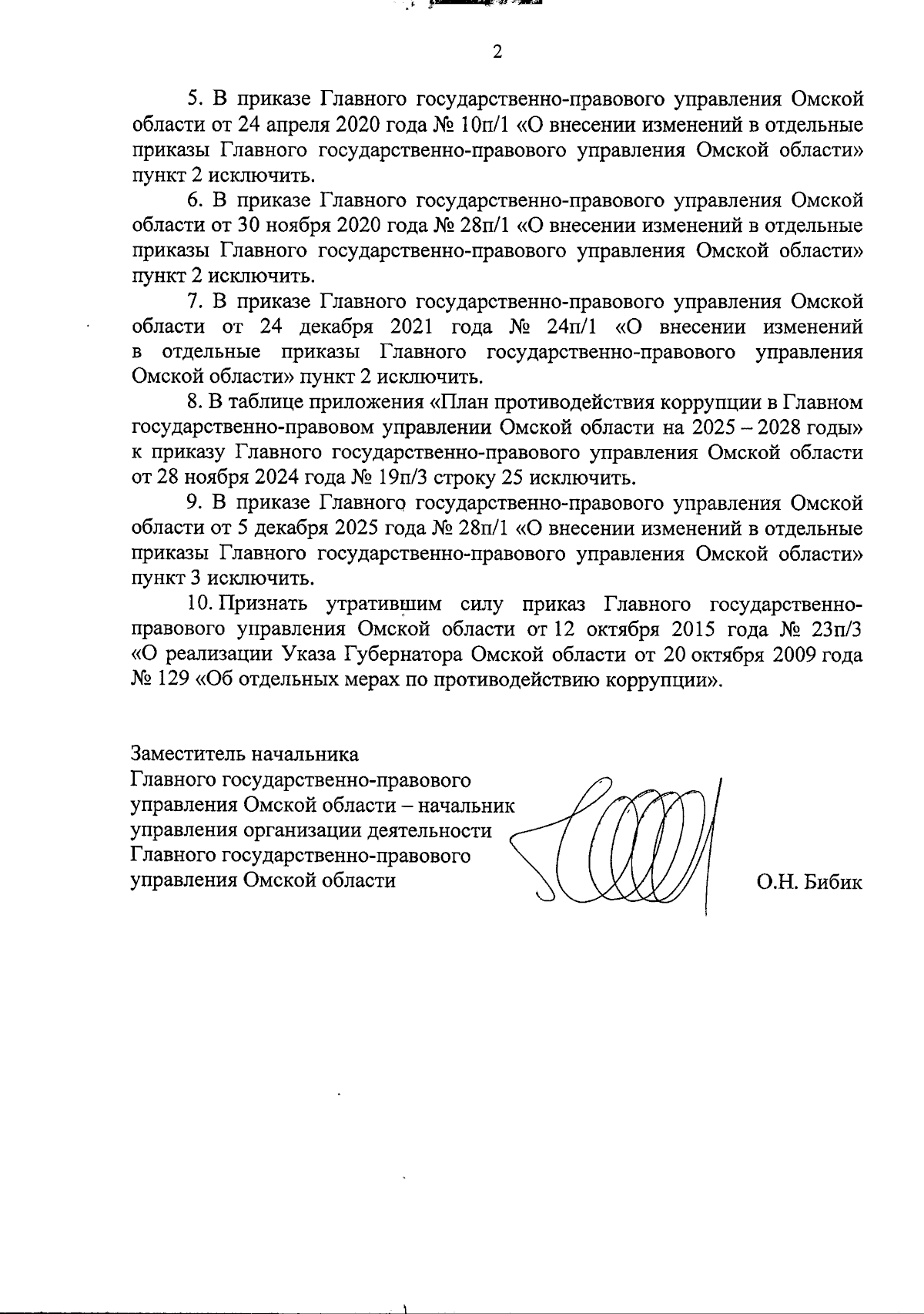 2

5. В приказе Главного государственно-правового управления Омской области от 24 апреля 2020 года № 10п/1 «О внесении изменений в отдельные приказы Главного государственно-правового управления Омской области» пункт 2 исключить.

6. В приказе Главного государственно-правового управления Омской области от 30 ноября 2020 года № 28п/1 «О внесении изменений в отдельные приказы Главного государственно-правового управления Омской области» пункт 2 исключить.

7. В приказе Главного государственно-правового управления Омской области от 24 декабря 2021 года № 24п/1 «О внесении изменений в отдельные приказы Главного государственно-правового управления Омской области» пункт 2 исключить.

8. В таблице приложения «План противодействия коррупции в Главном государственно-правовом управлении Омской области на 2025 – 2028 годы» к приказу Главного государственно-правового управления Омской области от 28 ноября 2024 года № 19п/3 строку 25 исключить.

9. В приказе Главного государственно-правового управления Омской области от 5 декабря 2025 года № 28п/1 «О внесении изменений в отдельные приказы Главного государственно-правового управления Омской области» пункт 3 исключить.

10. Признать утратившим силу приказ Главного государственно-правового управления Омской области от 12 октября 2015 года № 23п/3 «О реализации Указа Губернатора Омской области от 20 октября 2009 года № 129 «Об отдельных мерах по противодействию коррупции».

Заместитель начальника Главного государственно-правового управления Омской области – начальник управления организации деятельности Главного государственно-правового управления Омской области

О.Н. Бибик